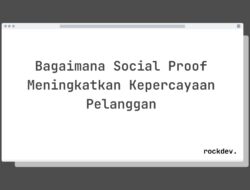 Bagaimana Social Proof Meningkatkan Kepercayaan Pelanggan

rockdev.